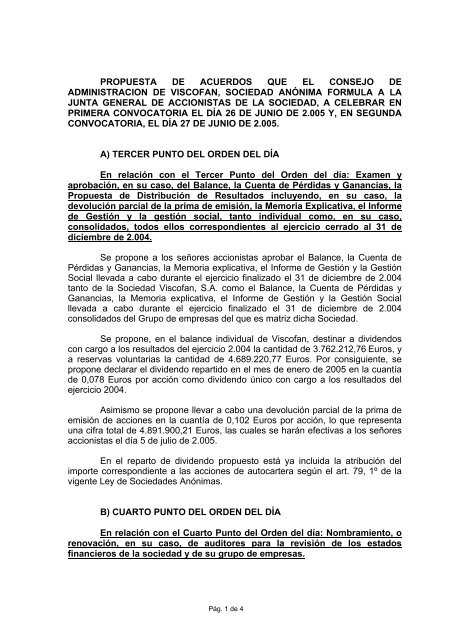 PROPUESTA DE ACUERDOS QUE EL CONSEJO DE ADMINISTRACION DE VISCOFAN, SOCIEDAD ANÓNIMA FORMULA A LA JUNTA GENERAL DE ACCIONISTAS DE LA SOCIEDAD, A CELEBRAR EN PRIMERA CONVOCATORIA EL DÍA 26 DE JUNIO DE 2.005 Y, EN SEGUNDA CONVOCATORIA, EL DÍA 27 DE JUNIO DE 2.005.

A) TERCER PUNTO DEL ORDEN DEL DÍA

En relación con el Tercer Punto del Orden del día: Examen y aprobación, en su caso, del Balance, la Cuenta de Pérdidas y Ganancias, la Propuesta de Distribución de Resultados incluyendo, en su caso, la devolución parcial de la prima de emisión, la Memoria Explicativa, el Informe de Gestión y la gestión social, tanto individual como, en su caso, consolidados, todos ellos correspondientes al ejercicio cerrado al 31 de diciembre de 2.004.

Se propone a los señores accionistas aprobar el Balance, la Cuenta de Pérdidas y Ganancias, la Memoria explicativa, el Informe de Gestión y la Gestión Social llevada a cabo durante el ejercicio finalizado el 31 de diciembre de 2.004 tanto de la Sociedad Viscofan, S.A. como el Balance, la Cuenta de Pérdidas y Ganancias, la Memoria explicativa, el Informe de Gestión y la Gestión Social llevada a cabo durante el ejercicio finalizado el 31 de diciembre de 2.004 consolidados del Grupo de empresas del que es matriz dicha Sociedad.

Se propone, en el balance individual de Viscofan, destinar a dividendos con cargo a los resultados del ejercicio 2.004 la cantidad de 3.762.212,76 Euros, y a reservas voluntarias la cantidad de 4.689.220,77 Euros. Por consiguiente, se propone declarar el dividendo repartido en el mes de enero de 2005 en la cuantía de 0,078 Euros por acción como dividendo único con cargo a los resultados del ejercicio 2004.

Asimismo se propone llevar a cabo una devolución parcial de la prima de emisión de acciones en la cuantía de 0,102 Euros por acción, lo que representa una cifra total de 4.891.900,21 Euros, las cuales se harán efectivas a los señores accionistas el día 5 de julio de 2.005.

En el reparto de dividendo propuesto está ya incluida la atribución del importe correspondiente a las acciones de autocartera según el art. 79, 1º de la vigente Ley de Sociedades Anónimas.

B) CUARTO PUNTO DEL ORDEN DEL DÍA

En relación con el Cuarto Punto del Orden del día: Nombramiento, o renovación, en su caso, de auditores para la revisión de los estados financieros de la sociedad y de su grupo de empresas.

Pág. 1 de 4